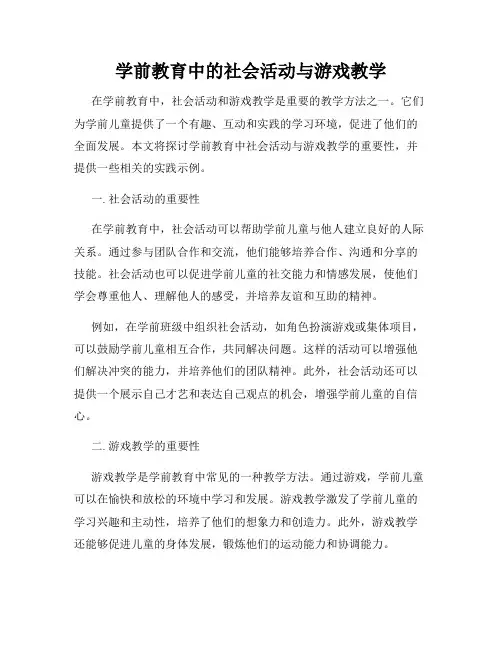 学前教育中的社会活动与游戏教学

在学前教育中，社会活动和游戏教学是重要的教学方法之一。它们为学前儿童提供了一个有趣、互动和实践的学习环境，促进了他们的全面发展。本文将探讨学前教育中社会活动与游戏教学的重要性，并提供一些相关的实践示例。

一. 社会活动的重要性

在学前教育中，社会活动可以帮助学前儿童与他人建立良好的人际关系。通过参与团队合作和交流，他们能够培养合作、沟通和分享的技能。社会活动也可以促进学前儿童的社交能力和情感发展，使他们学会尊重他人、理解他人的感受，并培养友谊和互助的精神。

例如，在学前班级中组织社会活动，如角色扮演游戏或集体项目，可以鼓励学前儿童相互合作，共同解决问题。这样的活动可以增强他们解决冲突的能力，并培养他们的团队精神。此外，社会活动还可以提供一个展示自己才艺和表达自己观点的机会，增强学前儿童的自信心。

二. 游戏教学的重要性

游戏教学是学前教育中常见的一种教学方法。通过游戏，学前儿童可以在愉快和放松的环境中学习和发展。游戏教学激发了学前儿童的学习兴趣和主动性，培养了他们的想象力和创造力。此外，游戏教学还能够促进儿童的身体发展，锻炼他们的运动能力和协调能力。